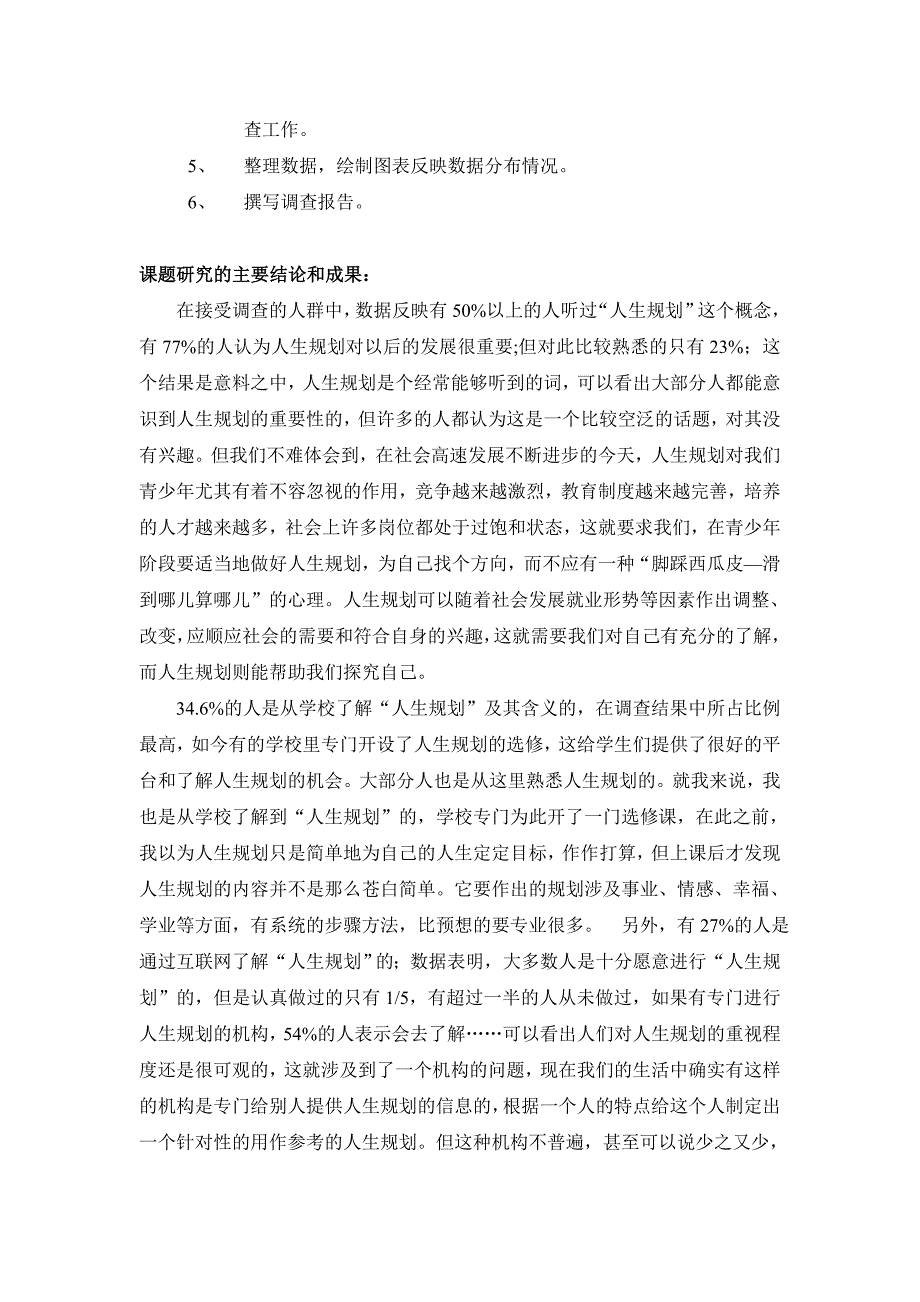 查工作。

5、　整理数据，绘制图表反映数据分布情况。

6、　撰写调查报告。

课题研究的主要结论和成果：

在接受调查的人群中，数据反映有 50%以上的人听过“人生规划”这个概念，有 77%的人认为人生规划对以后的发展很重要;但对此比较熟悉的只有 23%；这个结果是意料之中，人生规划是个经常能够听到的词，可以看出大部分人都能意识到人生规划的重要性的，但许多的人都认为这是一个比较空泛的话题，对其没有兴趣。但我们不难体会到，在社会高速发展不断进步的今天，人生规划对我们青少年尤其有着不容忽视的作用，竞争越来越激烈，教育制度越来越完善，培养的人才越来越多，社会上许多岗位都处于过饱和状态，这就要求我们，在青少年阶段要适当地做好人生规划，为自己找个方向，而不应有一种“脚踩西瓜皮—滑到哪儿算哪儿”的心理。人生规划可以随着社会发展就业形势等因素作出调整、改变，应顺应社会的需要和符合自身的兴趣，这就需要我们对自己有充分的了解，而人生规划则能帮助我们探究自己。

34.6%的人是从学校了解“人生规划”及其含义的，在调查结果中所占比例最高，如今有的学校里专门开设了人生规划的选修，这给学生们提供了很好的平台和了解人生规划的机会。大部分人也是从这里熟悉人生规划的。就我来说，我也是从学校了解到“人生规划”的，学校专门为此开了一门选修课，在此之前，我以为人生规划只是简单地为自己的人生定定目标，作作打算，但上课后才发现人生规划的内容并不是那么苍白简单。它要作出的规划涉及事业、情感、幸福、学业等方面，有系统的步骤方法，比预想的要专业很多。　另外，有 27%的人是通过互联网了解“人生规划”的；数据表明，大多数人是十分愿意进行“人生规划”的，但是认真做过的只有 1/5，有超过一半的人从未做过，如果有专门进行人生规划的机构，54%的人表示会去了解……可以看出人们对人生规划的重视程度还是很可观的，这就涉及到了一个机构的问题，现在我们的生活中确实有这样的机构是专门给别人提供人生规划的信息的，根据一个人的特点给这个人制定出一个针对性的用作参考的人生规划。但这种机构不普遍，甚至可以说少之又少，